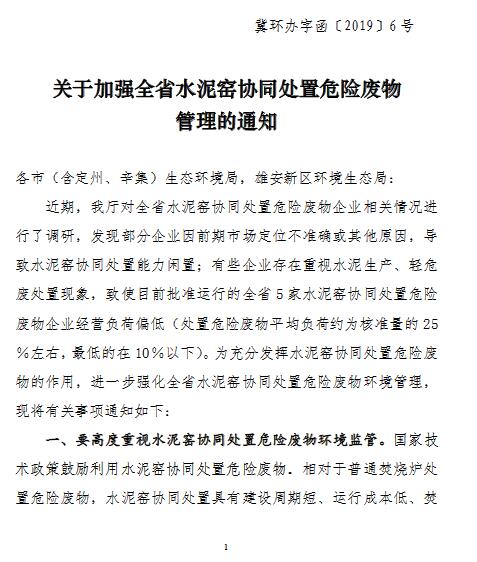 冀环办字函〔2019〕6号

关于加强全省水泥窑协同处置危险废物管理的通知

各市（含定州、辛集）生态环境局，雄安新区环境生态局：

近期，我厅对全省水泥窑协同处置危险废物企业相关情况进行了调研，发现部分企业因前期市场定位不准确或其他原因，导致水泥窑协同处置能力闲置；有些企业存在重视水泥生产、轻危废处置现象，致使目前批准运行的全省5家水泥窑协同处置危险废物企业经营负荷偏低（处置危险废物平均负荷约为核准量的25%左右，最低的在10%以下）。为充分发挥水泥窑协同处置危险废物的作用，进一步强化全省水泥窑协同处置危险废物环境管理，现将有关事项通知如下：

一、要高度重视水泥窑协同处置危险废物环境监管。国家技术政策鼓励利用水泥窑协同处置危险废物。相对于普通焚烧炉处置危险废物，水泥窑协同处置具有建设周期短、运行成本低、焚

1